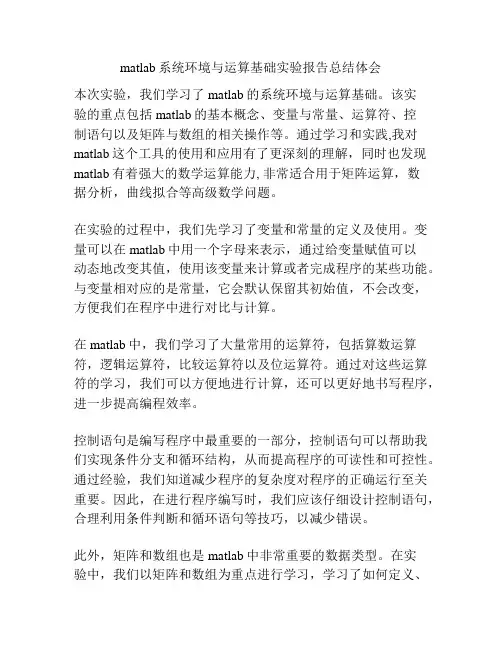 matlab 系统环境与运算基础实验报告总结体会

本次实验，我们学习了 matlab 的系统环境与运算基础。该实验的重点包括 matlab 的基本概念、变量与常量、运算符、控制语句以及矩阵与数组的相关操作等。通过学习和实践,我对 matlab 这个工具的使用和应用有了更深刻的理解，同时也发现 matlab 有着强大的数学运算能力, 非常适合用于矩阵运算，数据分析，曲线拟合等高级数学问题。

在实验的过程中，我们先学习了变量和常量的定义及使用。变量可以在 matlab 中用一个字母来表示，通过给变量赋值可以动态地改变其值，使用该变量来计算或者完成程序的某些功能。与变量相对应的是常量，它会默认保留其初始值，不会改变，方便我们在程序中进行对比与计算。

在 matlab 中，我们学习了大量常用的运算符，包括算数运算符，逻辑运算符，比较运算符以及位运算符。通过对这些运算符的学习，我们可以方便地进行计算，还可以更好地书写程序，进一步提高编程效率。

控制语句是编写程序中最重要的一部分，控制语句可以帮助我们实现条件分支和循环结构，从而提高程序的可读性和可控性。通过经验，我们知道减少程序的复杂度对程序的正确运行至关重要。因此，在进行程序编写时，我们应该仔细设计控制语句，合理利用条件判断和循环语句等技巧，以减少错误。

此外，矩阵和数组也是 matlab 中非常重要的数据类型。在实验中，我们以矩阵和数组为重点进行学习，学习了如何定义、